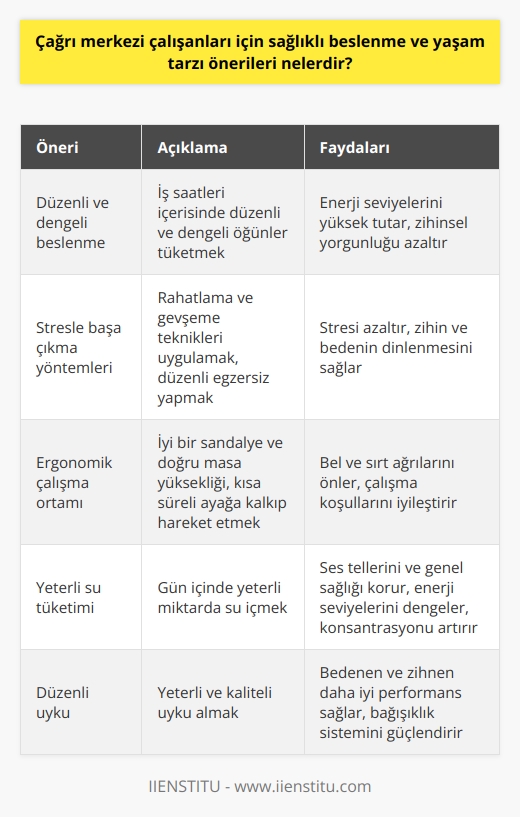 Çağrı merkezi çalışanları için sağlıklı beslenme ve yaşam tarzı önerileri nelerdir?

| Öneri | Açıklama | Faydaları |
|---|---|---|
| Düzenli ve dengeli beslenme | İş saatleri içerisinde düzenli ve dengeli öğünler tüketmek | Enerji seviyelerini yüksek tutar, zihinsel yorgunluğu azaltır |
| Stresle başa çıkma yöntemleri | Rahatlama ve gevşeme teknikleri uygulamak, düzenli egzersiz yapmak | Stresi azaltır, zihin ve bedenin dinlenmesini sağlar |
| Ergonomik çalışma ortamı | İyi bir sandalye ve doğru masa yüksekliği, kısa süreli ayağa kalkıp hareket etmek | Bel ve sırt ağrılarını önler, çalışma koşullarını iyileştirir |
| Yeterli su tüketimi | Gün içinde yeterli miktarda su içmek | Ses tellerini ve genel sağlığı korur, enerji seviyelerini dengeler, konsantrasyonu artırır |
| Düzenli uyku | Yeterli ve kaliteli uyku almak | Bedenen ve zihnen daha iyi performans sağlar, bağışıklık sistemini güçlendirir |

IIENSTITU - www.iienstitu.com